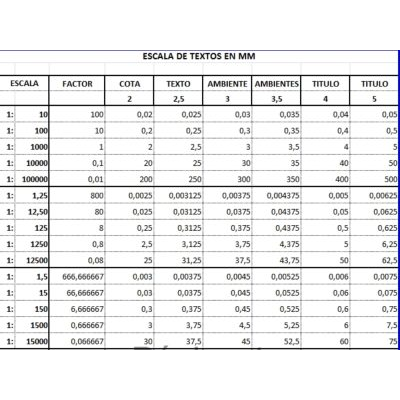 ESCALA DE TEXTOS EN MM

| ESCALA | | FACTOR | COTA | TEXTO | AMBIENTE | AMBIENTES | TITULO | TITULO |
|---|---|---|---|---|---|---|---|---|
| | | | 2 | 2,5 | 3 | 3,5 | 4 | 5 |
| 1: | 10 | 100 | 0,02 | 0,025 | 0,03 | 0,035 | 0,04 | 0,05 |
| 1: | 100 | 10 | 0,2 | 0,25 | 0,3 | 0,35 | 0,4 | 0,5 |
| 1: | 1000 | 1 | 2 | 2,5 | 3 | 3,5 | 4 | 5 |
| 1: | 10000 | 0,1 | 20 | 25 | 30 | 35 | 40 | 50 |
| 1: | 100000 | 0,01 | 200 | 250 | 300 | 350 | 400 | 500 |
| 1: | 1,25 | 800 | 0,0025 | 0,003125 | 0,00375 | 0,004375 | 0,005 | 0,00625 |
| 1: | 12,50 | 80 | 0,025 | 0,03125 | 0,0375 | 0,04375 | 0,05 | 0,0625 |
| 1: | 125 | 8 | 0,25 | 0,3125 | 0,375 | 0,4375 | 0,5 | 0,625 |
| 1: | 1250 | 0,8 | 2,5 | 3,125 | 3,75 | 4,375 | 5 | 6,25 |
| 1: | 12500 | 0,08 | 25 | 31,25 | 37,5 | 43,75 | 50 | 62,5 |
| 1: | 1,5 | 666,666667 | 0,003 | 0,00375 | 0,0045 | 0,00525 | 0,006 | 0,0075 |
| 1: | 15 | 66,666667 | 0,03 | 0,0375 | 0,045 | 0,0525 | 0,06 | 0,075 |
| 1: | 150 | 6,666667 | 0,3 | 0,375 | 0,45 | 0,525 | 0,6 | 0,75 |
| 1: | 1500 | 0,666667 | 3 | 3,75 | 4,5 | 5,25 | 6 | 7,5 |
| 1: | 15000 | 0,066667 | 30 | 37,5 | 45 | 52,5 | 60 | 75 |